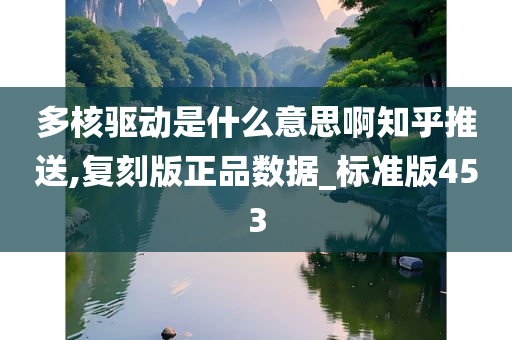 多核驱动是什么意思啊知乎推送,复刻版正品数据_标准版453